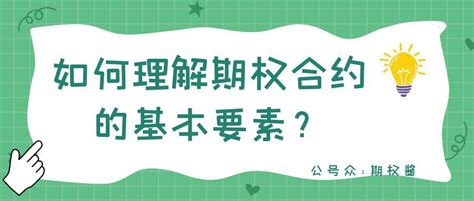 如何理解期权合约的基本要素？

公号众：期权酱